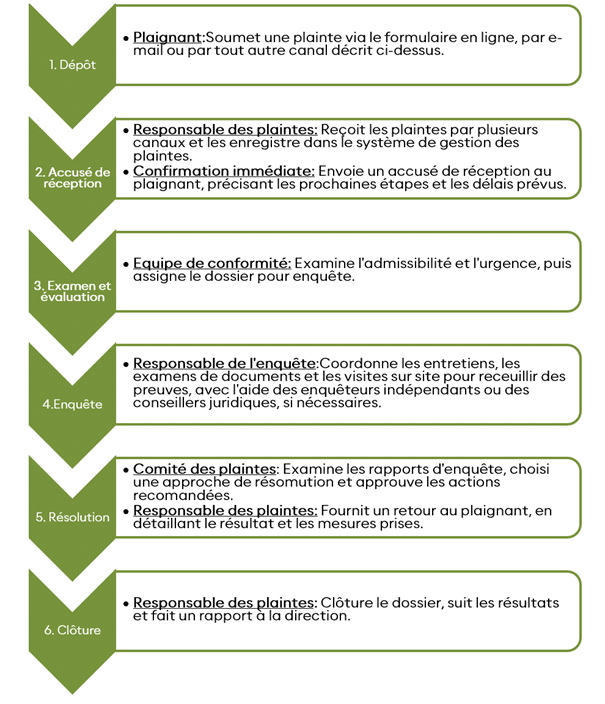 1. Dépôt

• Plaignant:Soumet une plainte via le formulaire en ligne, par e-mail ou par tout autre canal décrit ci-dessus.

2. Accusé de réception

• Responsable des plaintes: Reçoit les plaintes par plusieurs canaux et les enregistre dans le système de gestion des plaintes.
• Confirmation immédiate: Envoie un accusé de réception au plaignant, précisant les prochaines étapes et les délais prévus.

3. Examen et évaluation

• Equipe de conformité: Examine l'admissibilité et l'urgence, puis assigne le dossier pour enquête.

4.Enquête

• Responsable de l'enquête:Coordonne les entretiens, les examens de documents et les visites sur site pour receuillir des preuves, avec l'aide des enquêteurs indépendants ou des conseillers juridiques, si nécessaires.

5. Résolution

• Comité des plaintes: Examine les rapports d'enquête, choisi une approche de résomution et approuve les actions recomandées.
• Responsable des plaintes: Fournit un retour au plaignant, en détaillant le résultat et les mesures prises.

6. Clôture

• Responsable des plaintes: Clôture le dossier, suit les résultats et fait un rapport à la direction.